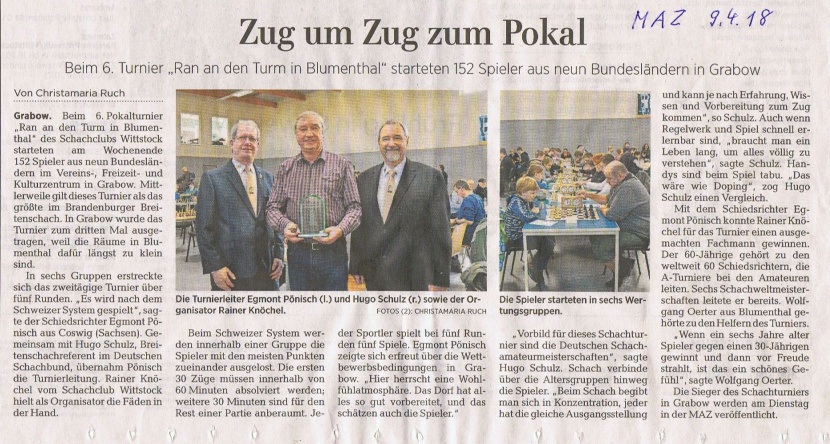 MAZ 9.4.18

Zug um Zug zum Pokal

Beim 6. Turnier „Ran an den Turm in Blumenthal" starteten 152 Spieler aus neun Bundesländern in Grabow

Von Christamaria Ruch

Grabow. Beim 6. Pokalturnier „Ran an den Turm in Blumenthal" des Schachclubs Wittstock starteten am Wochenende 152 Spieler aus neun Bundesländern im Vereins-, Freizeit- und Kulturzentrum in Grabow. Mittlerweile gilt dieses Turnier als das größte im Brandenburger Breitenschach. In Grabow wurde das Turnier zum dritten Mal ausgetragen, weil die Räume in Blumenthal dafür längst zu klein sind.

In sechs Gruppen erstreckte sich das zweitägige Turnier über fünf Runden. „Es wird nach dem Schweizer System gespielt", sagte der Schiedsrichter Egmont Pönisch aus Coswig (Sachsen). Gemeinsam mit Hugo Schulz, Breitenschachreferent im Deutschen Schachbund, übernahm Pönisch die Turnierleitung. Rainer Knöchel vom Schachclub Wittstock hielt als Organisator die Fäden in der Hand.

Die Turnierleiter Egmont Pönisch (l.) und Hugo Schulz (r.) sowie der Organisator Rainer Knöchel.

FOTOS (2): CHRISTAMARIA RUCH

Die Spieler starteten in sechs Wertungsgruppen.

Beim Schweizer System werden innerhalb einer Gruppe die Spieler mit den meisten Punkten zueinander ausgelost. Die ersten 30 Züge müssen innerhalb von 60 Minuten absolviert werden; weitere 30 Minuten sind für den Rest einer Partie anberaumt. Jeder Sportler spielt bei fünf Runden fünf Spiele. Egmont Pönisch zeigte sich erfreut über die Wettbewerbsbedingungen in Grabow. „Hier herrscht eine Wohlfühlatmosphäre. Das Dorf hat alles so gut vorbereitet, und das schätzen auch die Spieler."

„Vorbild für dieses Schachturnier sind die Deutschen Schachamateurmeisterschaften", sagte Hugo Schulz. Schach verbinde über die Altersgruppen hinweg die Spieler. „Beim Schach begibt man sich in Konzentration, jeder hat die gleiche Ausgangsstellung und kann je nach Erfahrung, Wissen und Vorbereitung zum Zug kommen", so Schulz. Auch wenn Regelwerk und Spiel schnell erlernbar sind, „braucht man ein Leben lang, um alles völlig zu verstehen", sagte Schulz. Handys sind beim Spiel tabu. „Das wäre wie Doping", zog Hugo Schulz einen Vergleich.

Mit dem Schiedsrichter Egmont Pönisch konnte Rainer Knöchel für das Turnier einen ausgemachten Fachmann gewinnen. Der 60-Jährige gehört zu den weltweit 60 Schiedsrichtern, die A-Turniere bei den Amateuren leiten. Sechs Schachweltmeisterschaften leitete er bereits. Wolfgang Oerter aus Blumenthal gehörte zu den Helfern des Turniers. „Wenn ein sechs Jahre alter Spieler gegen einen 30-Jährigen gewinnt und dann vor Freude strahlt, ist das ein schönes Gefühl", sagte Wolfgang Oerter.

Die Sieger des Schachturniers in Grabow werden am Dienstag in der MAZ veröffentlicht.